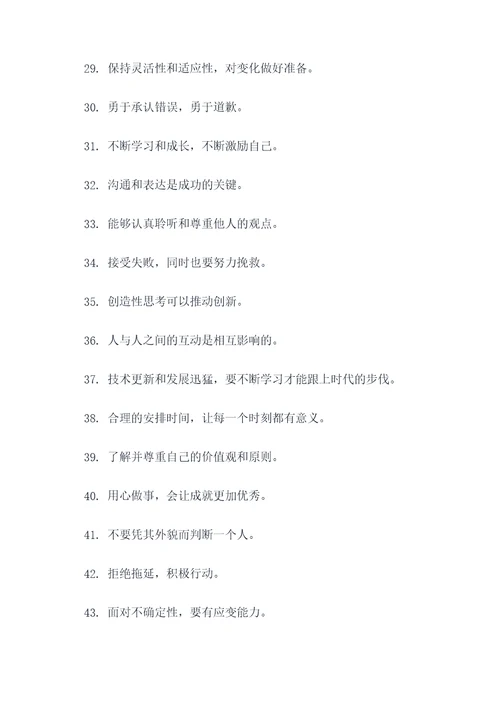 29. 保持灵活性和适应性，对变化做好准备。

30. 勇于承认错误，勇于道歉。

31. 不断学习和成长，不断激励自己。

32. 沟通和表达是成功的关键。

33. 能够认真聆听和尊重他人的观点。

34. 接受失败，同时也要努力挽救。

35. 创造性思考可以推动创新。

36. 人与人之间的互动是相互影响的。

37. 技术更新和发展迅猛，要不断学习才能跟上时代的步伐。

38. 合理的安排时间，让每一个时刻都有意义。

39. 了解并尊重自己的价值观和原则。

40. 用心做事，会让成就更加优秀。

41. 不要凭其外貌而判断一个人。

42. 拒绝拖延，积极行动。

43. 面对不确定性，要有应变能力。